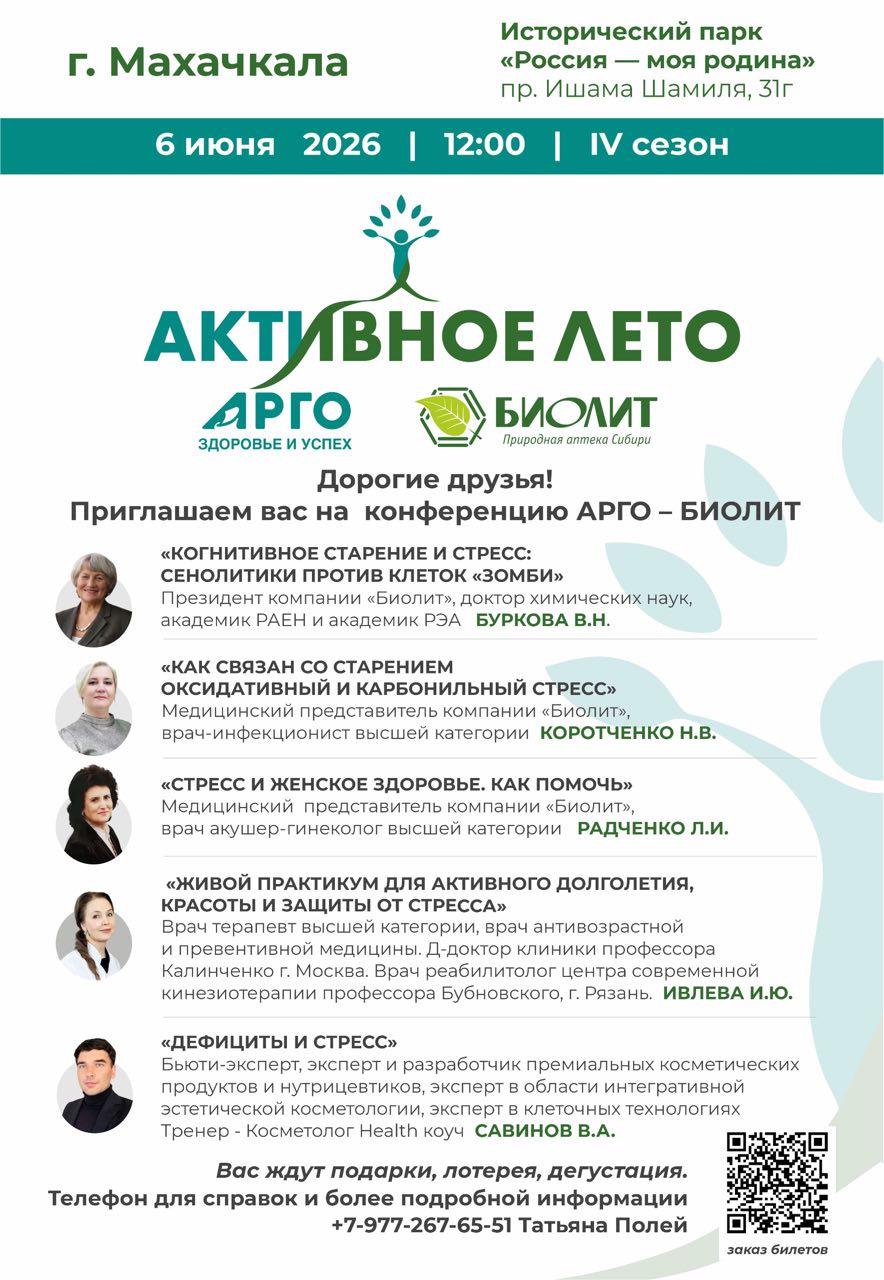 г. Махачкала

Исторический парк
«Россия — моя родина»
пр. Ишама Шамиля, 31г

6 июня 2026 | 12:00 | IV сезон

АКТИВНОЕ ЛЕТО

АРГО
ЗДОРОВЬЕ И УСПЕХ

БИОЛИТ
Природная аптека Сибири

Дорогие друзья!
Приглашаем вас на конференцию АРГО – БИОЛИТ

«КОГНИТИВНОЕ СТАРЕНИЕ И СТРЕСС:
СЕНОЛИТИКИ ПРОТИВ КЛЕТОК «ЗОМБИ»
Президент компании «Биолит», доктор химических наук, академик РАЕН и академик РЭА БУРКОВА В.Н.

«КАК СВЯЗАН СО СТАРЕНИЕМ
ОКСИДАТИВНЫЙ И КАРБОНИЛЬНЫЙ СТРЕСС»
Медицинский представитель компании «Биолит», врач-инфекционист высшей категории КОРОТЧЕНКО Н.В.

«СТРЕСС И ЖЕНСКОЕ ЗДОРОВЬЕ. КАК ПОМОЧЬ»
Медицинский представитель компании «Биолит», врач акушер-гинеколог высшей категории РАДЧЕНКО Л.И.

«ЖИВОЙ ПРАКТИКУМ ДЛЯ АКТИВНОГО ДОЛГОЛЕТИЯ,
КРАСОТЫ И ЗАЩИТЫ ОТ СТРЕССА»
Врач терапевт высшей категории, врач антивозрастной и превентивной медицины. Д-доктор клиники профессора Калинченко г. Москва. Врач реабилитолог центра современной кинезиотерапии профессора Бубновского, г. Рязань. ИВЛЕВА И.Ю.

«ДЕФИЦИТЫ И СТРЕСС»
Бьюти-эксперт, эксперт и разработчик премиальных косметических продуктов и нутрицевтиков, эксперт в области интегративной эстетической косметологии, эксперт в клеточных технологиях Тренер - Косметолог Health коуч САВИНОВ В.А.

Вас ждут подарки, лотерея, дегустация.
Телефон для справок и более подробной информации
+7-977-267-65-51 Татьяна Полей

заказ билетов